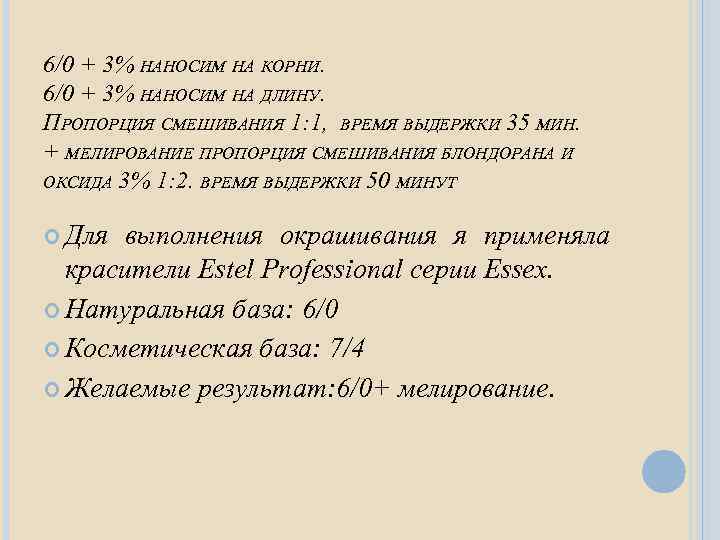 6/0 + 3% наносим на корни.
6/0 + 3% наносим на длину.
Пропорция смешивания 1:1, время выдержки 35 мин.
+ мелирование пропорция смешивания блондорана и оксида 3% 1:2. время выдержки 50 минут

Для выполнения окрашивания я применяла красители Estel Professional серии Essex.

Натуральная база: 6/0

Косметическая база: 7/4

Желаемые результат:6/0+ мелирование.